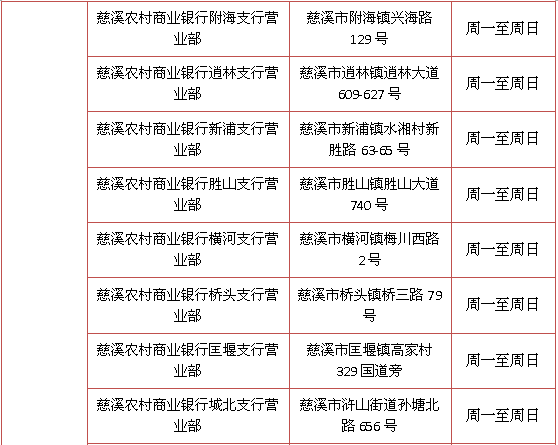 |  | 慈溪农村商业银行附海支行营业部 | 慈溪市附海镇兴海路129号 | 周一至周日 |
|---|---|---|---|
|  | 慈溪农村商业银行逍林支行营业部 | 慈溪市逍林镇逍林大道609-627号 | 周一至周日 |
|  | 慈溪农村商业银行新浦支行营业部 | 慈溪市新浦镇水湘村新胜路63-65号 | 周一至周日 |
|  | 慈溪农村商业银行胜山支行营业部 | 慈溪市胜山镇胜山大道740号 | 周一至周日 |
|  | 慈溪农村商业银行横河支行营业部 | 慈溪市横河镇梅川西路2号 | 周一至周日 |
|  | 慈溪农村商业银行桥头支行营业部 | 慈溪市桥头镇桥三路79号 | 周一至周日 |
|  | 慈溪农村商业银行匡堰支行营业部 | 慈溪市匡堰镇高家村329国道旁 | 周一至周日 |
|  | 慈溪农村商业银行城北支行营业部 | 慈溪市浒山街道孙塘北路656号 | 周一至周日 |